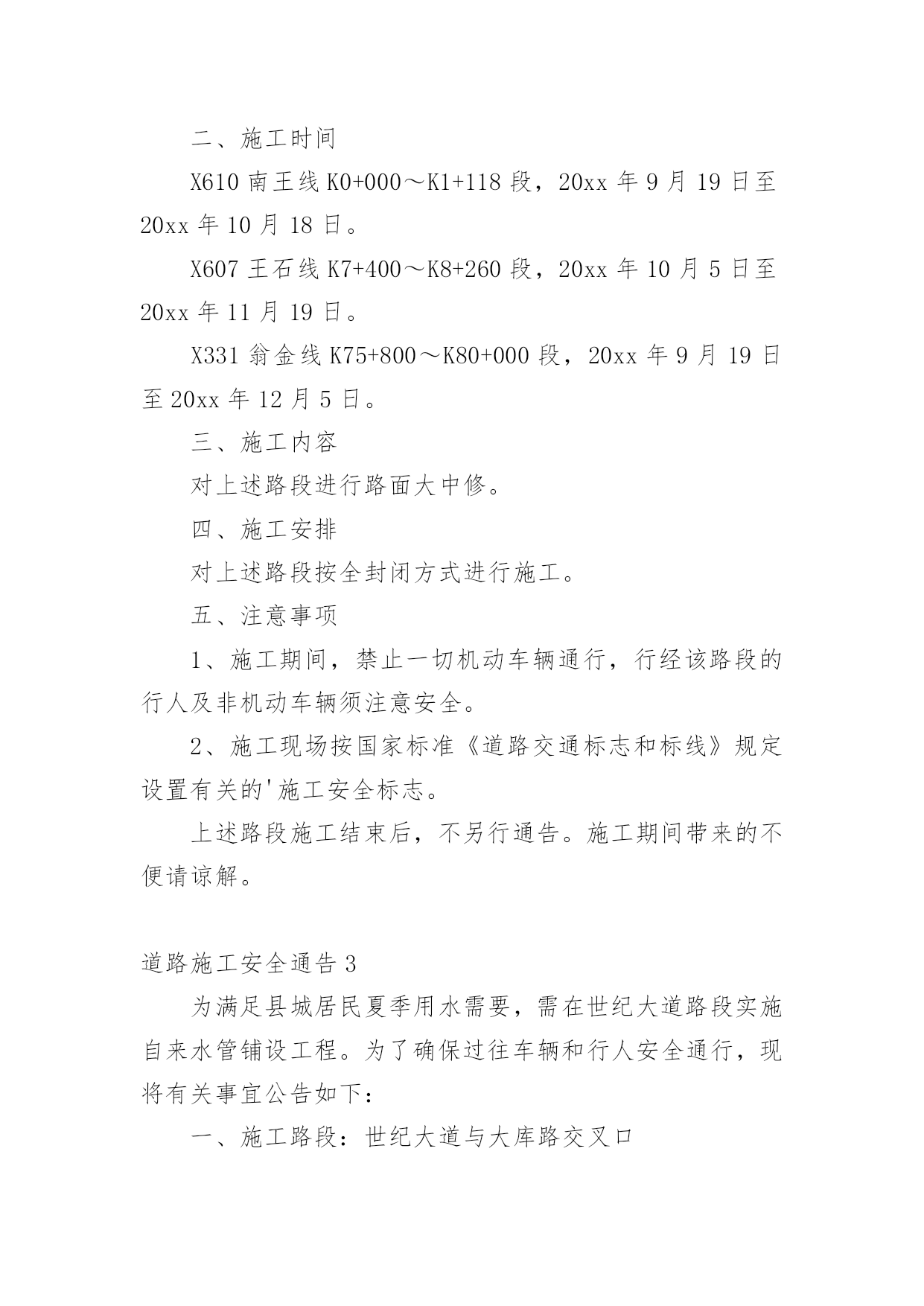 二、施工时间

X610 南王线 K0+000～K1+118 段，20xx 年 9 月 19 日至 20xx 年 10 月 18 日。

X607 王石线 K7+400～K8+260 段，20xx 年 10 月 5 日至 20xx 年 11 月 19 日。

X331 翁金线 K75+800～K80+000 段，20xx 年 9 月 19 日至 20xx 年 12 月 5 日。

三、施工内容

对上述路段进行路面大中修。

四、施工安排

对上述路段按全封闭方式进行施工。

五、注意事项

1、施工期间，禁止一切机动车辆通行，行经该路段的行人及非机动车辆须注意安全。

2、施工现场按国家标准《道路交通标志和标线》规定设置有关的'施工安全标志。

上述路段施工结束后，不另行通告。施工期间带来的不便请谅解。

道路施工安全通告 3

为满足县城居民夏季用水需要，需在世纪大道路段实施自来水管铺设工程。为了确保过往车辆和行人安全通行，现将有关事宜公告如下：

一、施工路段：世纪大道与大库路交叉口